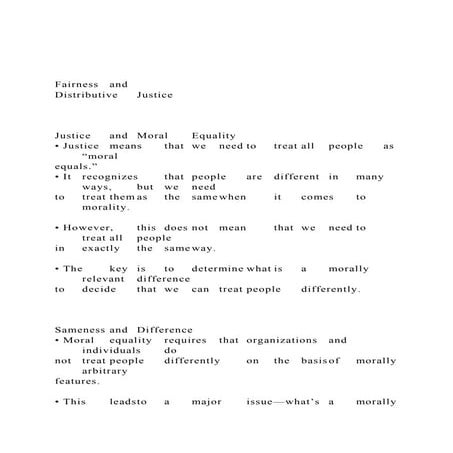 Fairness and Distributive Justice

Justice and Moral Equality
• Justice means that we need to treat all people as "moral equals."
• It recognizes that people are different in many ways, but we need to treat them as the same when it comes to morality.

• However, this does not mean that we need to treat all people in exactly the same way.

• The key is to determine what is a morally relevant difference to decide that we can treat people differently.

Sameness and Difference
• Moral equality requires that organizations and individuals do not treat people differently on the basis of morally arbitrary features.

• This leads to a major issue—what's a morally